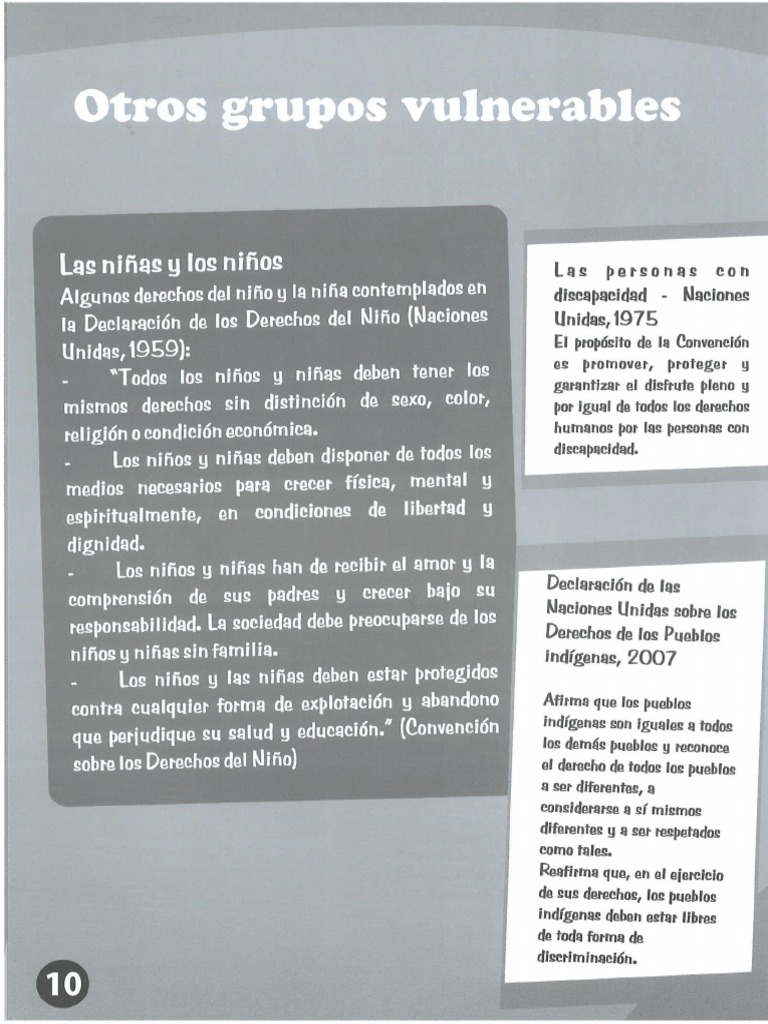 Otros grupos vulnerables

Las niñas y los niños

Algunos derechos del niño y la niña contemplados en la Declaración de los Derechos del Niño (Naciones Unidas, 1959):

- "Todos los niños y niñas deben tener los mismos derechos sin distinción de sexo, color, religión o condición económica.

- Los niños y niñas deben disponer de todos los medios necesarios para crecer física, mental y espiritualmente, en condiciones de libertad y dignidad.

- Los niños y niñas han de recibir el amor y la comprensión de sus padres y crecer bajo su responsabilidad. La sociedad debe preocuparse de los niños y niñas sin familia.

- Los niños y las niñas deben estar protegidos contra cualquier forma de explotación y abandono que perjudique su salud y educación." (Convención sobre los Derechos del Niño)

Las personas con discapacidad - Naciones Unidas, 1975

El propósito de la Convención es promover, proteger y garantizar el disfrute pleno y por igual de todos los derechos humanos por las personas con discapacidad.

Declaración de las Naciones Unidas sobre los Derechos de los Pueblos indígenas, 2007

Afirma que los pueblos indígenas son iguales a todos los demás pueblos y reconoce el derecho de todos los pueblos a ser diferentes, a considerarse a sí mismos diferentes y a ser respetados como tales.

Reafirma que, en el ejercicio de sus derechos, los pueblos indígenas deben estar libres de toda forma de discriminación.

10